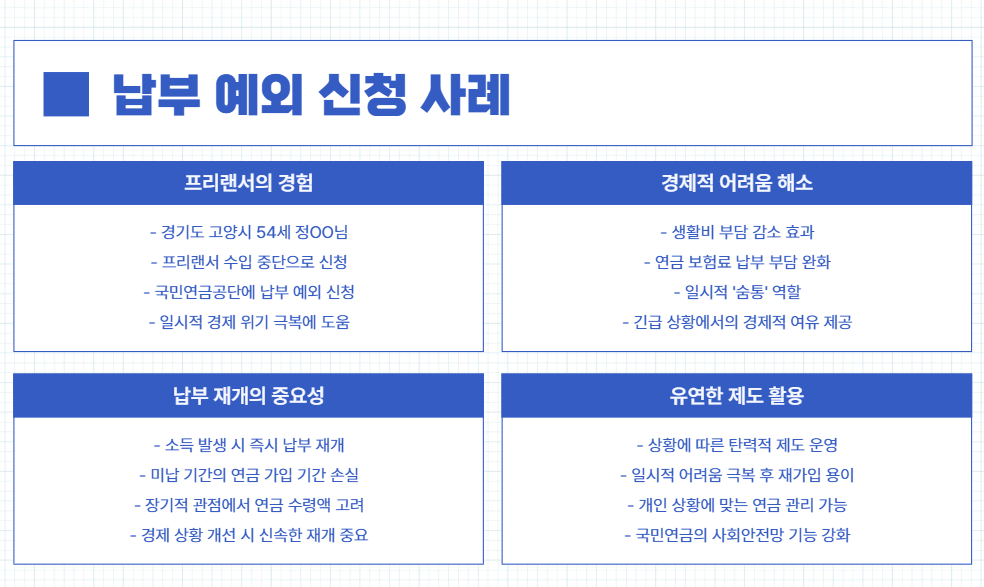 납부 예외 신청 사례

프리랜서의 경험

- 경기도 고양시 54세 정OO님
- 프리랜서 수입 중단으로 신청
- 국민연금공단에 납부 예외 신청
- 일시적 경제 위기 극복에 도움

경제적 어려움 해소

- 생활비 부담 감소 효과
- 연금 보험료 납부 부담 완화
- 일시적 '숨통' 역할
- 긴급 상황에서의 경제적 여유 제공

납부 재개의 중요성

- 소득 발생 시 즉시 납부 재개
- 미납 기간의 연금 가입 기간 손실
- 장기적 관점에서 연금 수령액 고려
- 경제 상황 개선 시 신속한 재개 중요

유연한 제도 활용

- 상황에 따른 탄력적 제도 운영
- 일시적 어려움 극복 후 재가입 용이
- 개인 상황에 맞는 연금 관리 가능
- 국민연금의 사회안전망 기능 강화